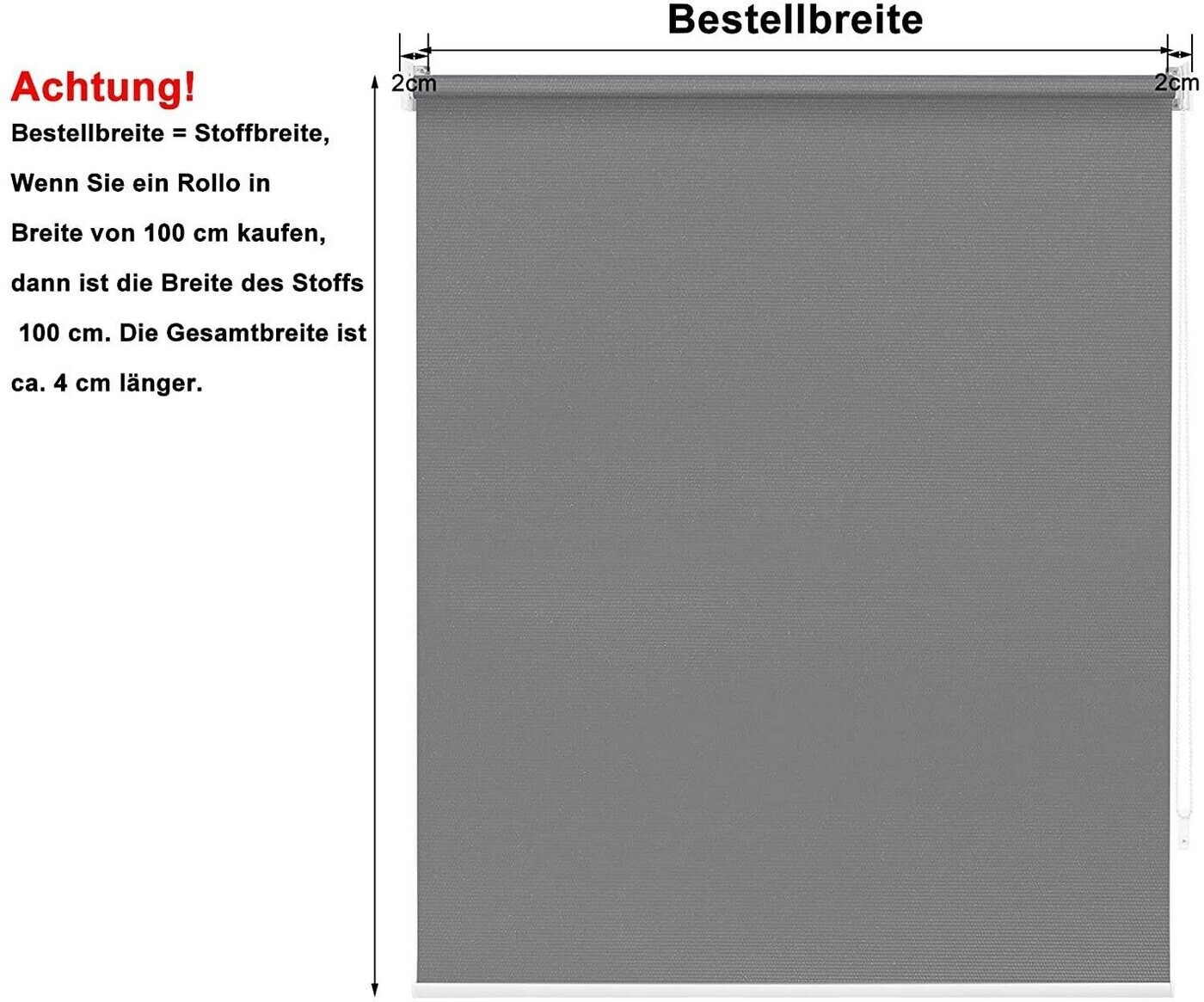 Bestellbreite

2cm

2cm

Achtung!

Bestellbreite = Stoffbreite, Wenn Sie ein Rollo in Breite von 100 cm kaufen, dann ist die Breite des Stoffs 100 cm. Die Gesamtbreite ist ca. 4 cm länger.